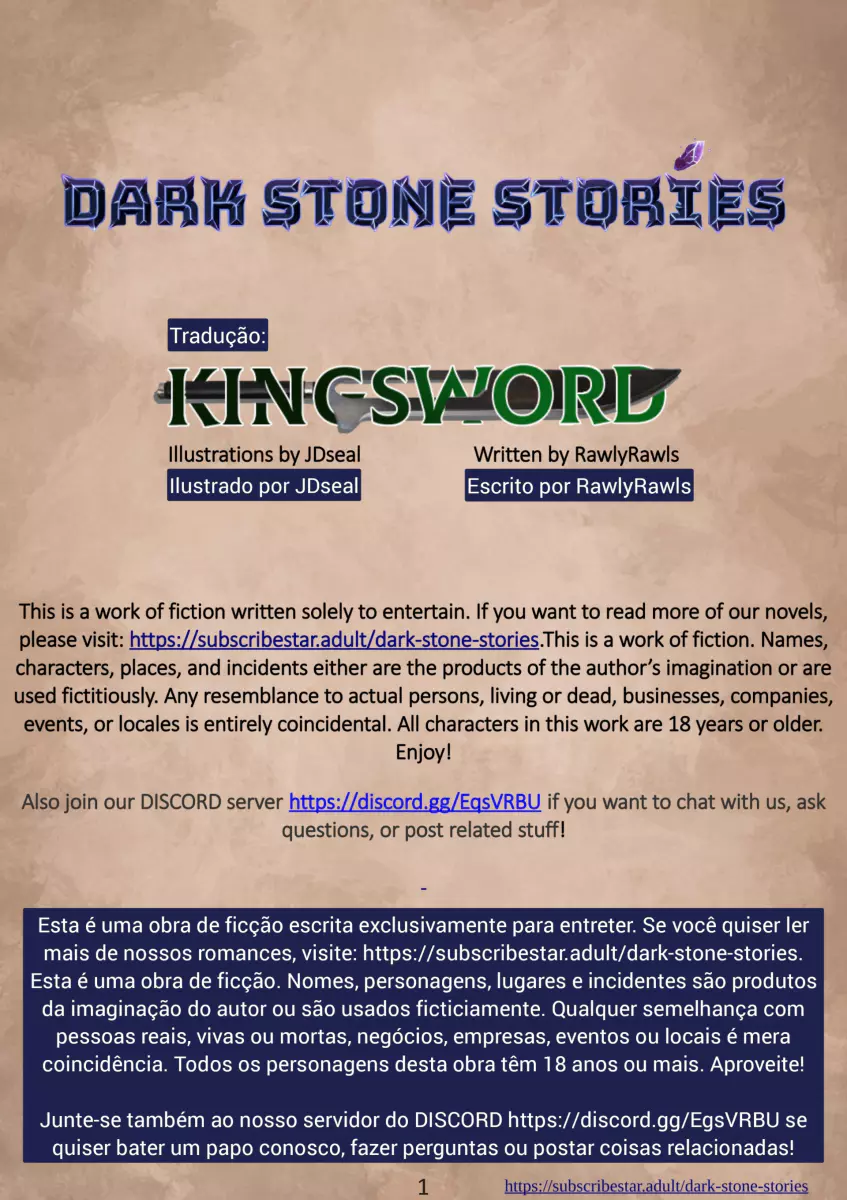 DARK STONE STORIES

Tradução:

KINGSWORD

Illustrations by JDseal
Ilustrado por JDseal

Written by RawlyRawls
Escrito por RawlyRawls

This is a work of fiction written solely to entertain. If you want to read more of our novels, please visit: https://subscribestar.adult/dark-stone-stories.This is a work of fiction. Names, characters, places, and incidents either are the products of the author's imagination or are used fictitiously. Any resemblance to actual persons, living or dead, businesses, companies, events, or locales is entirely coincidental. All characters in this work are 18 years or older. Enjoy!

Also join our DISCORD server https://discord.gg/EqsVRBU if you want to chat with us, ask questions, or post related stuff!

Esta é uma obra de ficção escrita exclusivamente para entreter. Se você quiser ler mais de nossos romances, visite: https://subscribestar.adult/dark-stone-stories. Esta é uma obra de ficção. Nomes, personagens, lugares e incidentes são produtos da imaginação do autor ou são usados ficticiamente. Qualquer semelhança com pessoas reais, vivas ou mortas, negócios, empresas, eventos ou locais é mera coincidência. Todos os personagens desta obra têm 18 anos ou mais. Aproveite!

Junte-se também ao nosso servidor do DISCORD https://discord.gg/EgsVRBU se quiser bater um papo conosco, fazer perguntas ou postar coisas relacionadas!

1

https://subscribestar.adult/dark-stone-stories